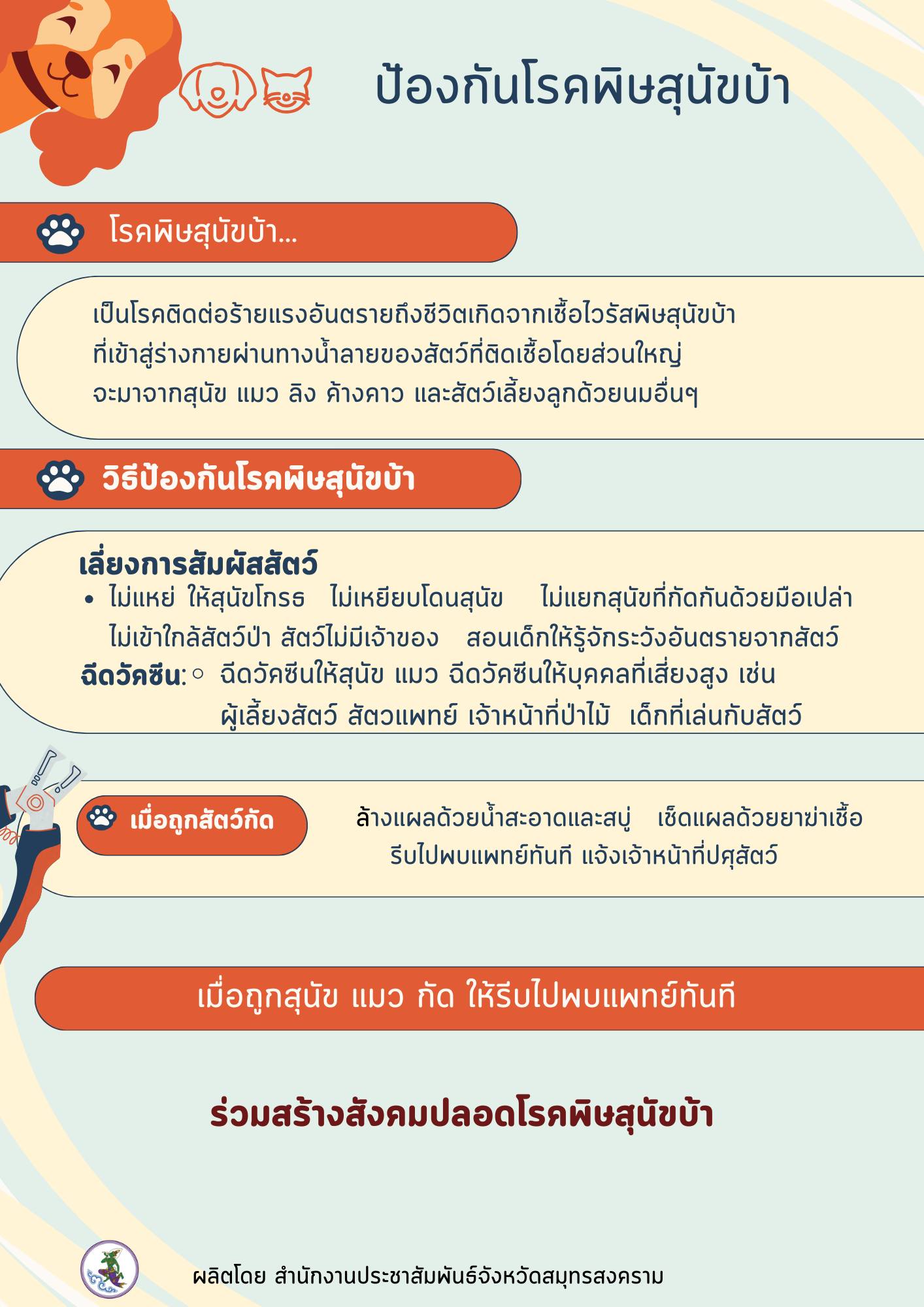 ป้องกันโรคพิษสุนัขบ้า

โรคพิษสุนัขบ้า...

เป็นโรคติดต่อร้ายแรงอันตรายถึงชีวิตเกิดจากเชื้อไวรัสพิษสุนัขบ้า ที่เข้าสู่ร่างกายผ่านทางน้ำลายของสัตว์ที่ติดเชื้อโดยส่วนใหญ่ จะมาจากสุนัข แมว ลิง ค้างคาว และสัตว์เลี้ยงลูกด้วยนมอื่นๆ

วิธีป้องกันโรคพิษสุนัขบ้า

เลี่ยงการสัมผัสสัตว์
• ไม่แหย่ ให้สุนัขโกรธ ไม่เหยียบโดนสุนัข ไม่แยกสุนัขที่กัดกันด้วยมือเปล่า ไม่เข้าใกล้สัตว์ป่า สัตว์ไม่มีเจ้าของ สอนเด็กให้รู้จักระวังอันตรายจากสัตว์
ฉีดวัคซีน: ○ ฉีดวัคซีนให้สุนัข แมว ฉีดวัคซีนให้บุคคลที่เสี่ยงสูง เช่น ผู้เลี้ยงสัตว์ สัตวแพทย์ เจ้าหน้าที่ป่าไม้ เด็กที่เล่นกับสัตว์

เมื่อถูกสัตว์กัด

ล้างแผลด้วยน้ำสะอาดและสบู่ เช็ดแผลด้วยยาฆ่าเชื้อ รีบไปพบแพทย์ทันที แจ้งเจ้าหน้าที่ปศุสัตว์

เมื่อถูกสุนัข แมว กัด ให้รีบไปพบแพทย์ทันที

ร่วมสร้างสังคมปลอดโรคพิษสุนัขบ้า

ผลิตโดย สำนักงานประชาสัมพันธ์จังหวัดสมุทรสงคราม